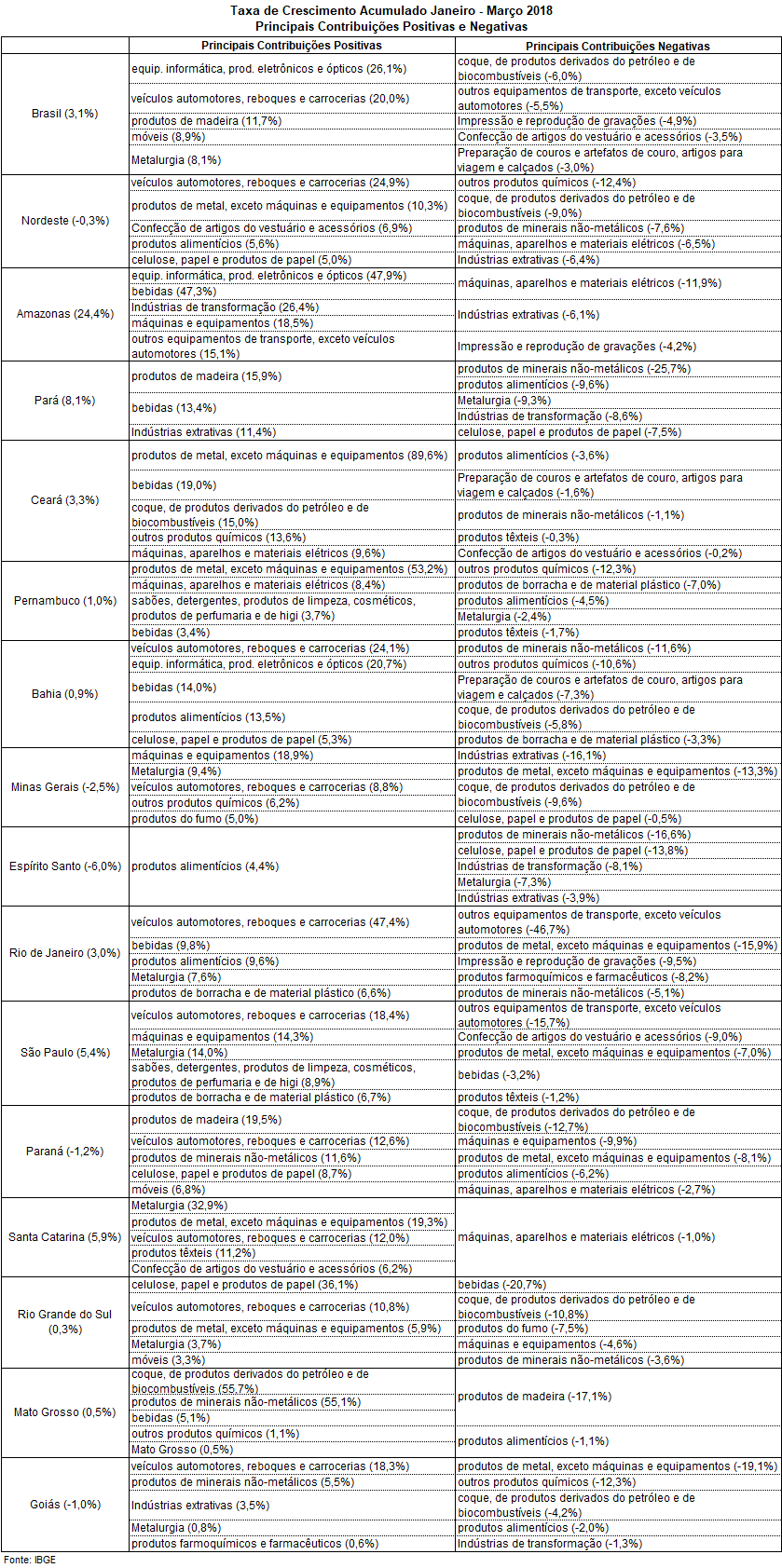 Taxa de Crescimento Acumulado Janeiro - Março 2018
Principais Contribuições Positivas e Negativas

| | Principais Contribuições Positivas | Principais Contribuições Negativas |
|---|---|---|
| Brasil (3,1%) | equip. informática, prod. eletrônicos e ópticos (26,1%) | coque, de produtos derivados do petróleo e de biocombustíveis (-6,0%) |
| | veículos automotores, reboques e carrocerias (20,0%) | outros equipamentos de transporte, exceto veículos automotores (-5,5%) |
| | produtos de madeira (11,7%) | Impressão e reprodução de gravações (-4,9%) |
| | móveis (8,9%) | Confecção de artigos do vestuário e acessórios (-3,5%) |
| | Metalurgia (8,1%) | Preparação de couros e artefatos de couro, artigos para viagem e calçados (-3,0%) |
| Nordeste (-0,3%) | veículos automotores, reboques e carrocerias (24,9%) | outros produtos químicos (-12,4%) |
| | produtos de metal, exceto máquinas e equipamentos (10,3%) | coque, de produtos derivados do petróleo e de biocombustíveis (-9,0%) |
| | Confecção de artigos do vestuário e acessórios (6,9%) | produtos de minerais não-metálicos (-7,6%) |
| | produtos alimentícios (5,6%) | máquinas, aparelhos e materiais elétricos (-6,5%) |
| | celulose, papel e produtos de papel (5,0%) | Indústrias extrativas (-6,4%) |
| Amazonas (24,4%) | equip. informática, prod. eletrônicos e ópticos (47,9%) | máquinas, aparelhos e materiais elétricos (-11,9%) |
| | bebidas (47,3%) | |
| | Indústrias de transformação (26,4%) | Indústrias extrativas (-6,1%) |
| | máquinas e equipamentos (18,5%) | |
| | outros equipamentos de transporte, exceto veículos automotores (15,1%) | Impressão e reprodução de gravações (-4,2%) |
| Pará (8,1%) | produtos de madeira (15,9%) | produtos de minerais não-metálicos (-25,7%) |
| | | produtos alimentícios (-9,6%) |
| | bebidas (13,4%) | Metalurgia (-9,3%) |
| | | Indústrias de transformação (-8,6%) |
| | Indústrias extrativas (11,4%) | celulose, papel e produtos de papel (-7,5%) |
| Ceará (3,3%) | produtos de metal, exceto máquinas e equipamentos (89,6%) | produtos alimentícios (-3,6%) |
| | bebidas (19,0%) | Preparação de couros e artefatos de couro, artigos para viagem e calçados (-1,6%) |
| | coque, de produtos derivados do petróleo e de biocombustíveis (15,0%) | produtos de minerais não-metálicos (-1,1%) |
| | outros produtos químicos (13,6%) | produtos têxteis (-0,3%) |
| | máquinas, aparelhos e materiais elétricos (9,6%) | Confecção de artigos do vestuário e acessórios (-0,2%) |
| Pernambuco (1,0%) | produtos de metal, exceto máquinas e equipamentos (53,2%) | outros produtos químicos (-12,3%) |
| | máquinas, aparelhos e materiais elétricos (8,4%) | produtos de borracha e de material plástico (-7,0%) |
| | sabões, detergentes, produtos de limpeza, cosméticos, produtos de perfumaria e de higi (3,7%) | produtos alimentícios (-4,5%) |
| | | Metalurgia (-2,4%) |
| | bebidas (3,4%) | produtos têxteis (-1,7%) |
| Bahia (0,9%) | veículos automotores, reboques e carrocerias (24,1%) | produtos de minerais não-metálicos (-11,6%) |
| | equip. informática, prod. eletrônicos e ópticos (20,7%) | outros produtos químicos (-10,6%) |
| | bebidas (14,0%) | Preparação de couros e artefatos de couro, artigos para viagem e calçados (-7,3%) |
| | produtos alimentícios (13,5%) | coque, de produtos derivados do petróleo e de biocombustíveis (-5,8%) |
| | celulose, papel e produtos de papel (5,3%) | produtos de borracha e de material plástico (-3,3%) |
| Minas Gerais (-2,5%) | máquinas e equipamentos (18,9%) | Indústrias extrativas (-16,1%) |
| | Metalurgia (9,4%) | produtos de metal, exceto máquinas e equipamentos (-13,3%) |
| | veículos automotores, reboques e carrocerias (8,8%) | coque, de produtos derivados do petróleo e de biocombustíveis (-9,6%) |
| | outros produtos químicos (6,2%) | |
| | produtos do fumo (5,0%) | celulose, papel e produtos de papel (-0,5%) |
| Espírito Santo (-6,0%) | produtos alimentícios (4,4%) | produtos de minerais não-metálicos (-16,6%) |
| | | celulose, papel e produtos de papel (-13,8%) |
| | | Indústrias de transformação (-8,1%) |
| | | Metalurgia (-7,3%) |
| | | Indústrias extrativas (-3,9%) |
| Rio de Janeiro (3,0%) | veículos automotores, reboques e carrocerias (47,4%) | outros equipamentos de transporte, exceto veículos automotores (-46,7%) |
| | bebidas (9,8%) | produtos de metal, exceto máquinas e equipamentos (-15,9%) |
| | produtos alimentícios (9,6%) | Impressão e reprodução de gravações (-9,5%) |
| | Metalurgia (7,6%) | produtos farmoquímicos e farmacêuticos (-8,2%) |
| | produtos de borracha e de material plástico (6,6%) | produtos de minerais não-metálicos (-5,1%) |
| São Paulo (5,4%) | veículos automotores, reboques e carrocerias (18,4%) | outros equipamentos de transporte, exceto veículos automotores (-15,7%) |
| | máquinas e equipamentos (14,3%) | Confecção de artigos do vestuário e acessórios (-9,0%) |
| | Metalurgia (14,0%) | produtos de metal, exceto máquinas e equipamentos (-7,0%) |
| | sabões, detergentes, produtos de limpeza, cosméticos, produtos de perfumaria e de higi (8,9%) | bebidas (-3,2%) |
| | produtos de borracha e de material plástico (6,7%) | produtos têxteis (-1,2%) |
| Paraná (-1,2%) | produtos de madeira (19,5%) | coque, de produtos derivados do petróleo e de biocombustíveis (-12,7%) |
| | veículos automotores, reboques e carrocerias (12,6%) | máquinas e equipamentos (-9,9%) |
| | produtos de minerais não-metálicos (11,6%) | produtos de metal, exceto máquinas e equipamentos (-8,1%) |
| | celulose, papel e produtos de papel (8,7%) | produtos alimentícios (-6,2%) |
| | móveis (6,8%) | máquinas, aparelhos e materiais elétricos (-2,7%) |
| Santa Catarina (5,9%) | Metalurgia (32,9%) | máquinas, aparelhos e materiais elétricos (-1,0%) |
| | produtos de metal, exceto máquinas e equipamentos (19,3%) | |
| | veículos automotores, reboques e carrocerias (12,0%) | |
| | produtos têxteis (11,2%) | |
| | Confecção de artigos do vestuário e acessórios (6,2%) | |
| Rio Grande do Sul (0,3%) | celulose, papel e produtos de papel (36,1%) | bebidas (-20,7%) |
| | veículos automotores, reboques e carrocerias (10,8%) | coque, de produtos derivados do petróleo e de biocombustíveis (-10,8%) |
| | produtos de metal, exceto máquinas e equipamentos (5,9%) | produtos do fumo (-7,5%) |
| | Metalurgia (3,7%) | máquinas e equipamentos (-4,6%) |
| | móveis (3,3%) | produtos de minerais não-metálicos (-3,6%) |
| Mato Grosso (0,5%) | coque, de produtos derivados do petróleo e de biocombustíveis (55,7%) | produtos de madeira (-17,1%) |
| | produtos de minerais não-metálicos (55,1%) | |
| | bebidas (5,1%) | |
| | outros produtos químicos (1,1%) | produtos alimentícios (-1,1%) |
| | Mato Grosso (0,5%) | |
| Goiás (-1,0%) | veículos automotores, reboques e carrocerias (18,3%) | produtos de metal, exceto máquinas e equipamentos (-19,1%) |
| | produtos de minerais não-metálicos (5,5%) | outros produtos químicos (-12,3%) |
| | Indústrias extrativas (3,5%) | coque, de produtos derivados do petróleo e de biocombustíveis (-4,2%) |
| | Metalurgia (0,8%) | produtos alimentícios (-2,0%) |
| | produtos farmoquímicos e farmacêuticos (0,6%) | Indústrias de transformação (-1,3%) |

Fonte: IBGE